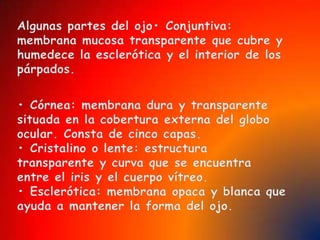 Algunas partes del ojo• Conjuntiva: membrana mucosa transparente que cubre y humedece la esclerótica y el interior de los párpados.

• Córnea: membrana dura y transparente situada en la cobertura externa del globo ocular. Consta de cinco capas.
• Cristalino o lente: estructura transparente y curva que se encuentra entre el iris y el cuerpo vítreo.
• Esclerótica: membrana opaca y blanca que ayuda a mantener la forma del ojo.